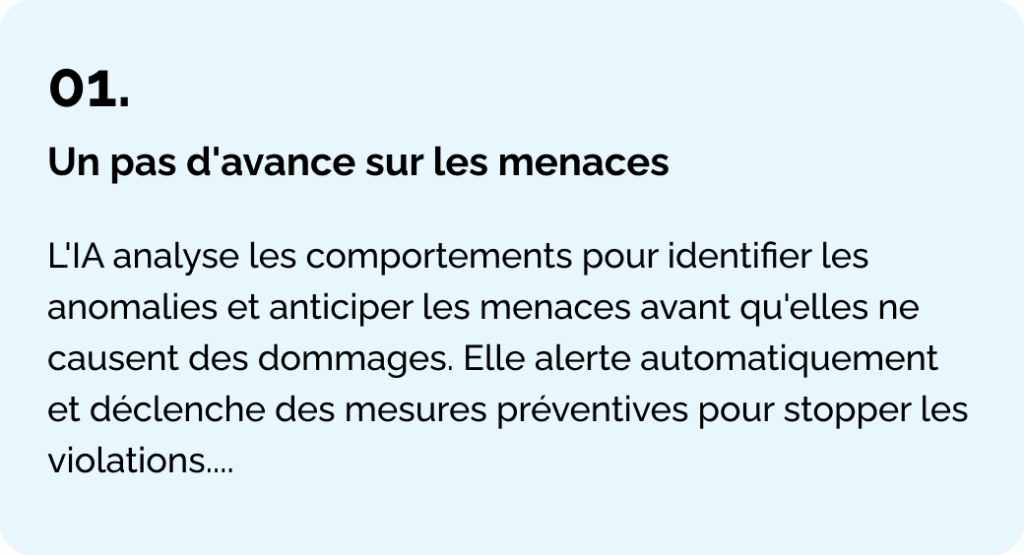 01.

Un pas d'avance sur les menaces

L'IA analyse les comportements pour identifier les anomalies et anticiper les menaces avant qu'elles ne causent des dommages. Elle alerte automatiquement et déclenche des mesures préventives pour stopper les violations....